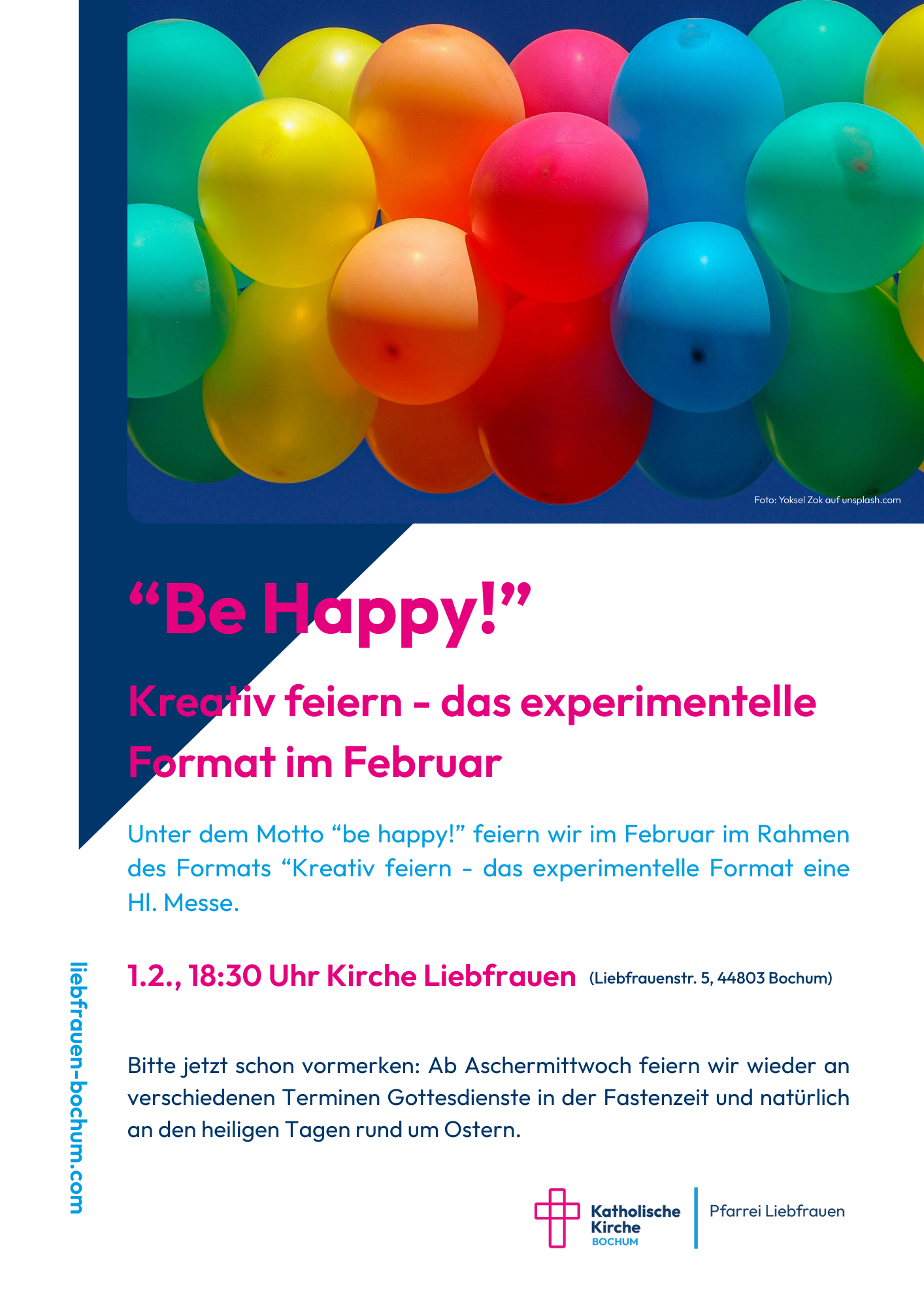 Foto: Yoksel Zok auf unsplash.com

"Be Happy!"

Kreativ feiern - das experimentelle Format im Februar

Unter dem Motto "be happy!" feiern wir im Februar im Rahmen des Formats "Kreativ feiern - das experimentelle Format eine Hl. Messe.

1.2., 18:30 Uhr Kirche Liebfrauen (Liebfrauenstr. 5, 44803 Bochum)

Bitte jetzt schon vormerken: Ab Aschermittwoch feiern wir wieder an verschiedenen Terminen Gottesdienste in der Fastenzeit und natürlich an den heiligen Tagen rund um Ostern.

liebfrauen-bochum.com

Katholische Kirche BOCHUM

Pfarrei Liebfrauen